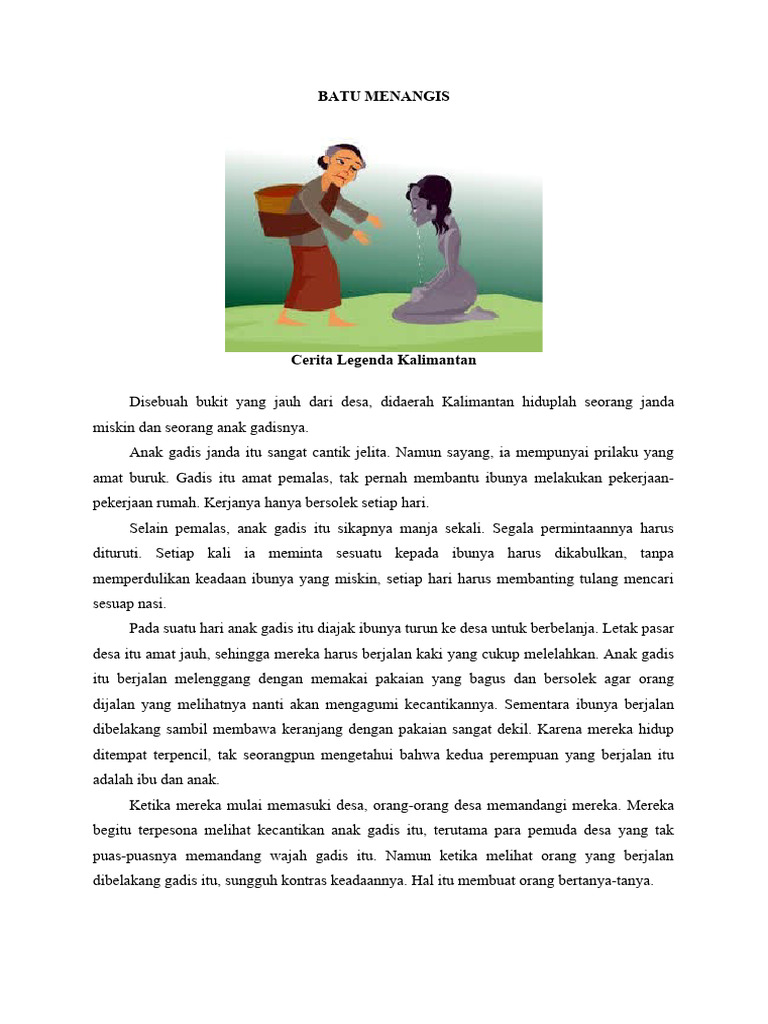 BATU MENANGIS

Cerita Legenda Kalimantan

Disebuah bukit yang jauh dari desa, didaerah Kalimantan hiduplah seorang janda miskin dan seorang anak gadisnya.

Anak gadis janda itu sangat cantik jelita. Namun sayang, ia mempunyai prilaku yang amat buruk. Gadis itu amat pemalas, tak pernah membantu ibunya melakukan pekerjaan-pekerjaan rumah. Kerjanya hanya bersolek setiap hari.

Selain pemalas, anak gadis itu sikapnya manja sekali. Segala permintaannya harus dituruti. Setiap kali ia meminta sesuatu kepada ibunya harus dikabulkan, tanpa memperdulikan keadaan ibunya yang miskin, setiap hari harus membanting tulang mencari sesuap nasi.

Pada suatu hari anak gadis itu diajak ibunya turun ke desa untuk berbelanja. Letak pasar desa itu amat jauh, sehingga mereka harus berjalan kaki yang cukup melelahkan. Anak gadis itu berjalan melenggang dengan memakai pakaian yang bagus dan bersolek agar orang dijalan yang melihatnya nanti akan mengagumi kecantikannya. Sementara ibunya berjalan dibelakang sambil membawa keranjang dengan pakaian sangat dekil. Karena mereka hidup ditempat terpencil, tak seorangpun mengetahui bahwa kedua perempuan yang berjalan itu adalah ibu dan anak.

Ketika mereka mulai memasuki desa, orang-orang desa memandangi mereka. Mereka begitu terpesona melihat kecantikan anak gadis itu, terutama para pemuda desa yang tak puas-puasnya memandang wajah gadis itu. Namun ketika melihat orang yang berjalan dibelakang gadis itu, sungguh kontras keadaannya. Hal itu membuat orang bertanya-tanya.